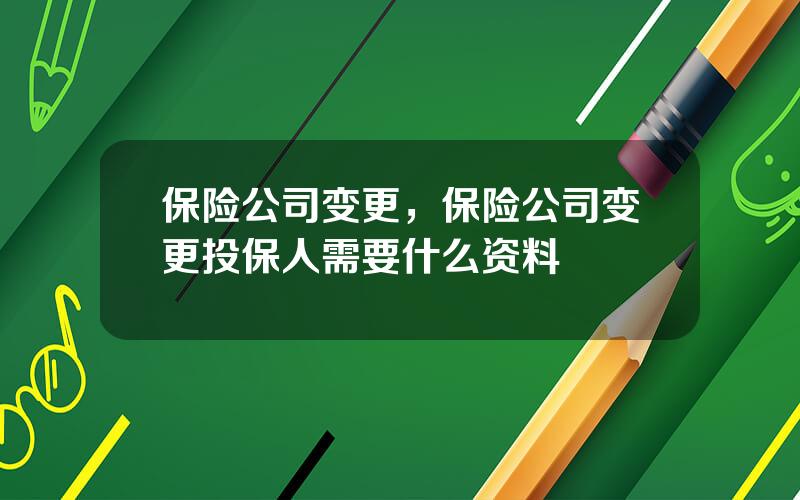 保险公司变更，保险公司变更投保人需要什么资料